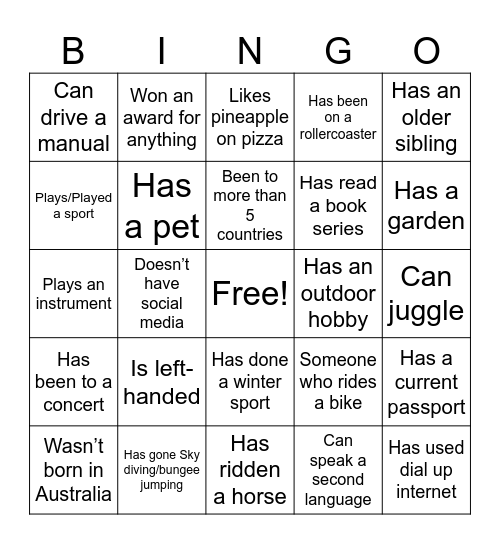 | B | I | N | G | O |
|---|---|---|---|---|
| Can drive a manual | Won an award for anything | Likes pineapple on pizza | Has been on a rollercoaster | Has an older sibling |
| Plays/Played a sport | Has a pet | Been to more than 5 countries | Has read a book series | Has a garden |
| Plays an instrument | Doesn’t have social media | Free! | Has an outdoor hobby | Can juggle |
| Has been to a concert | Is left-handed | Has done a winter sport | Someone who rides a bike | Has a current passport |
| Wasn’t born in Australia | Has gone Sky diving/bungee jumping | Has ridden a horse | Can speak a second language | Has used dial up internet |